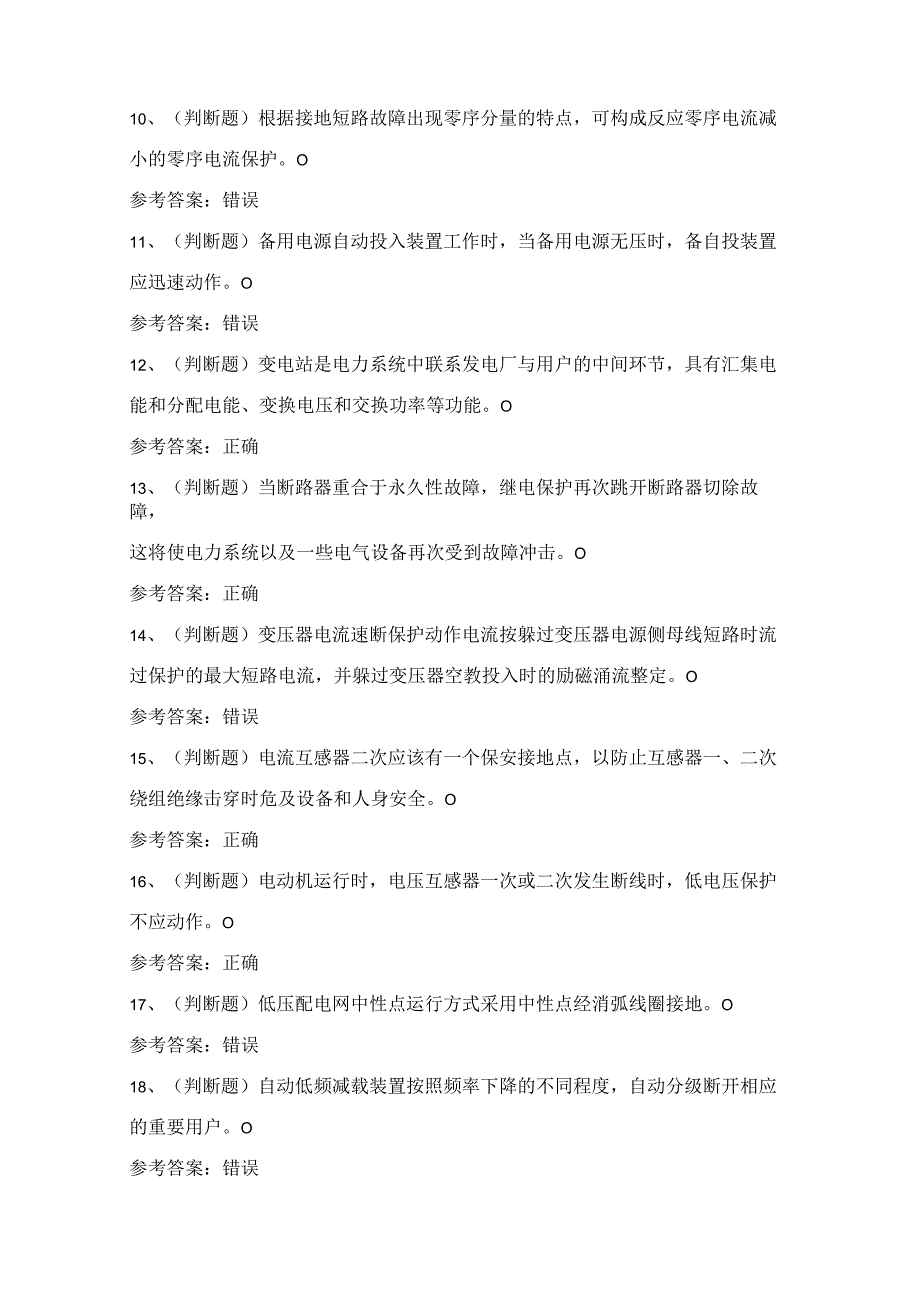 10、（判断题）根据接地短路故障出现零序分量的特点，可构成反应零序电流减小的零序电流保护。O

参考答案：错误

11、（判断题）备用电源自动投入装置工作时，当备用电源无压时，备自投装置应迅速动作。O

参考答案：错误

12、（判断题）变电站是电力系统中联系发电厂与用户的中间环节，具有汇集电能和分配电能、变换电压和交换功率等功能。O

参考答案：正确

13、（判断题）当断路器重合于永久性故障，继电保护再次跳开断路器切除故障，

这将使电力系统以及一些电气设备再次受到故障冲击。O

参考答案：正确

14、（判断题）变压器电流速断保护动作电流按躲过变压器电源侧母线短路时流过保护的最大短路电流，并躲过变压器空教投入时的励磁涌流整定。O

参考答案：错误

15、（判断题）电流互感器二次应该有一个保安接地点，以防止互感器一、二次绕组绝缘击穿时危及设备和人身安全。O

参考答案：正确

16、（判断题）电动机运行时，电压互感器一次或二次发生断线时，低电压保护不应动作。O

参考答案：正确

17、（判断题）低压配电网中性点运行方式采用中性点经消弧线圈接地。O

参考答案：错误

18、（判断题）自动低频减载装置按照频率下降的不同程度，自动分级断开相应的重要用户。O

参考答案：错误